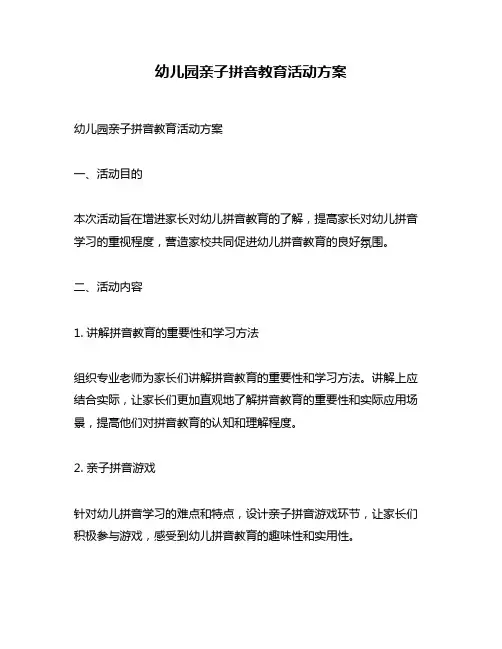 幼儿园亲子拼音教育活动方案

幼儿园亲子拼音教育活动方案

一、活动目的

本次活动旨在增进家长对幼儿拼音教育的了解，提高家长对幼儿拼音学习的重视程度，营造家校共同促进幼儿拼音教育的良好氛围。

二、活动内容

1. 讲解拼音教育的重要性和学习方法

组织专业老师为家长们讲解拼音教育的重要性和学习方法。讲解上应结合实际，让家长们更加直观地了解拼音教育的重要性和实际应用场景，提高他们对拼音教育的认知和理解程度。

2. 亲子拼音游戏

针对幼儿拼音学习的难点和特点，设计亲子拼音游戏环节，让家长们积极参与游戏，感受到幼儿拼音教育的趣味性和实用性。